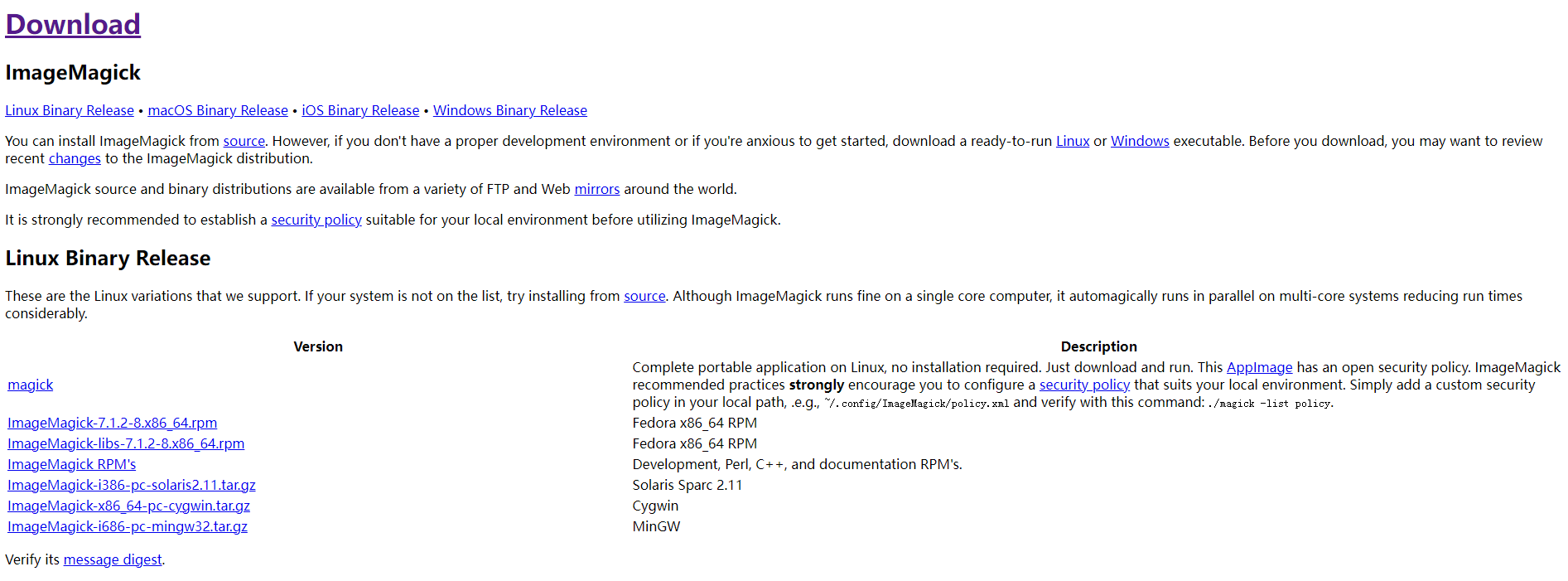 Download

ImageMagick

Linux Binary Release • macOS Binary Release • iOS Binary Release • Windows Binary Release

You can install ImageMagick from source. However, if you don't have a proper development environment or if you're anxious to get started, download a ready-to-run Linux or Windows executable. Before you download, you may want to review recent changes to the ImageMagick distribution.

ImageMagick source and binary distributions are available from a variety of FTP and Web mirrors around the world.

It is strongly recommended to establish a security policy suitable for your local environment before utilizing ImageMagick.

Linux Binary Release

These are the Linux variations that we support. If your system is not on the list, try installing from source. Although ImageMagick runs fine on a single core computer, it automagically runs in parallel on multi-core systems reducing run times considerably.

| Version | Description |
|---|---|
| magick | Complete portable application on Linux, no installation required. Just download and run. This AppImage has an open security policy. ImageMagick recommended practices strongly encourage you to configure a security policy that suits your local environment. Simply add a custom security policy in your local path, .e.g., ~/.config/ImageMagick/policy.xml and verify with this command: ./magick -list policy. |
| ImageMagick-7.1.2-8.x86_64.rpm | Fedora x86_64 RPM |
| ImageMagick-libs-7.1.2-8.x86_64.rpm | Fedora x86_64 RPM |
| ImageMagick RPM's | Development, Perl, C++, and documentation RPM's. |
| ImageMagick-i386-pc-solaris2.11.tar.gz | Solaris Sparc 2.11 |
| ImageMagick-x86_64-pc-cygwin.tar.gz | Cygwin |
| ImageMagick-i686-pc-mingw32.tar.gz | MinGW |

Verify its message digest.